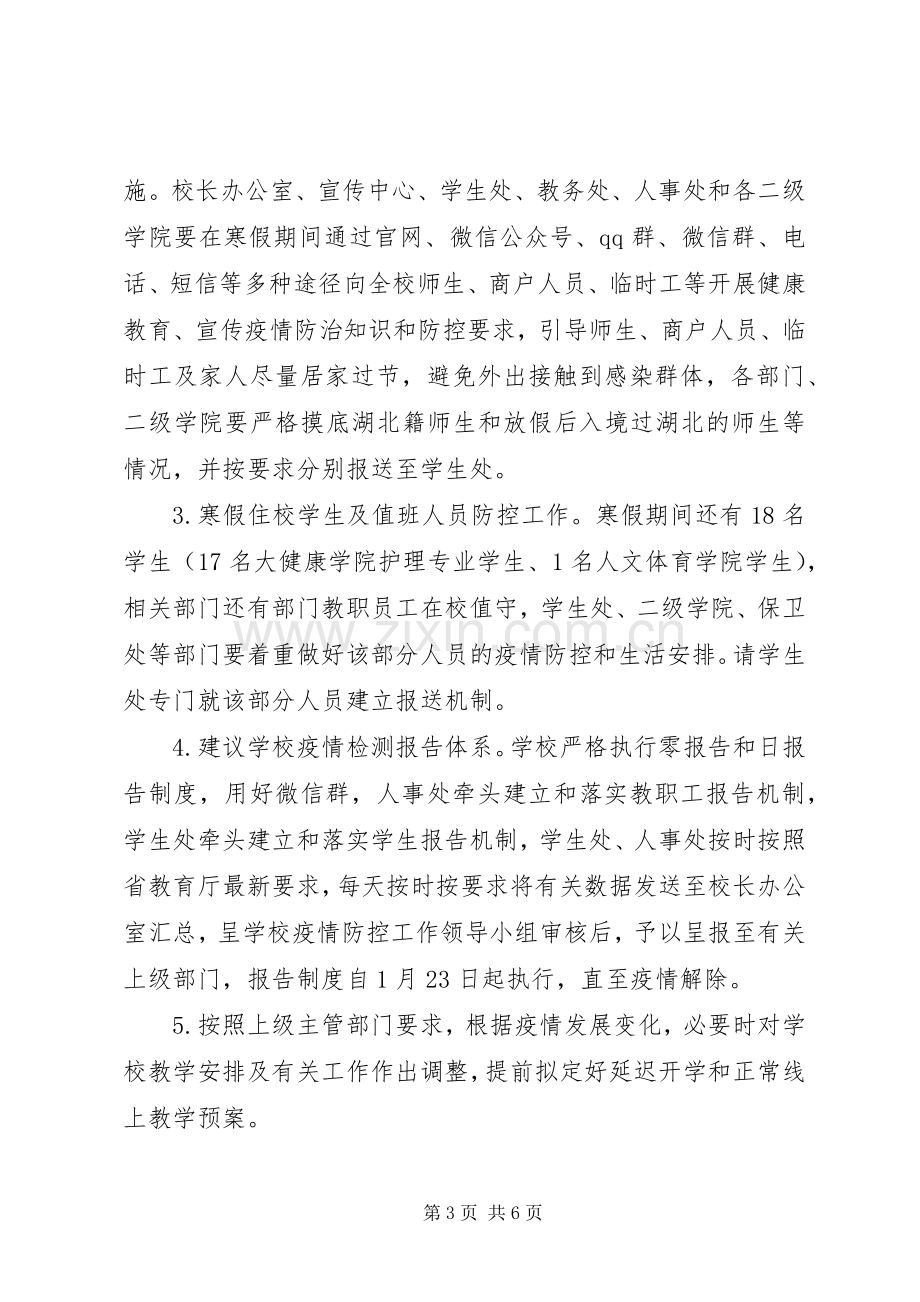 施。校长办公室、宣传中心、学生处、教务处、人事处和各二级学院要在寒假期间通过官网、微信公众号、qq群、微信群、电话、短信等多种途径向全校师生、商户人员、临时工等开展健康教育、宣传疫情防治知识和防控要求，引导师生、商户人员、临时工及家人尽量居家过节，避免外出接触到感染群体，各部门、二级学院要严格摸底湖北籍师生和放假后入境过湖北的师生等情况，并按要求分别报送至学生处。

3.寒假住校学生及值班人员防控工作。寒假期间还有18名学生（17名大健康学院护理专业学生、1名人文体育学院学生），相关部门还有部门教职员工在校值守，学生处、二级学院、保卫处等部门要着重做好该部分人员的疫情防控和生活安排。请学生处专门就该部分人员建立报送机制。

4.建议学校疫情检测报告体系。学校严格执行零报告和日报告制度，用好微信群，人事处牵头建立和落实教职工报告机制，学生处牵头建立和落实学生报告机制，学生处、人事处按时按照省教育厅最新要求，每天按时按要求将有关数据发送至校长办公室汇总，呈学校疫情防控工作领导小组审核后，予以呈报至有关上级部门，报告制度自1月23日起执行，直至疫情解除。

5.按照上级主管部门要求，根据疫情发展变化，必要时对学校教学安排及有关工作作出调整，提前拟定好延迟开学和正常线上教学预案。

第3页 共6页

www.zixin.com.cn